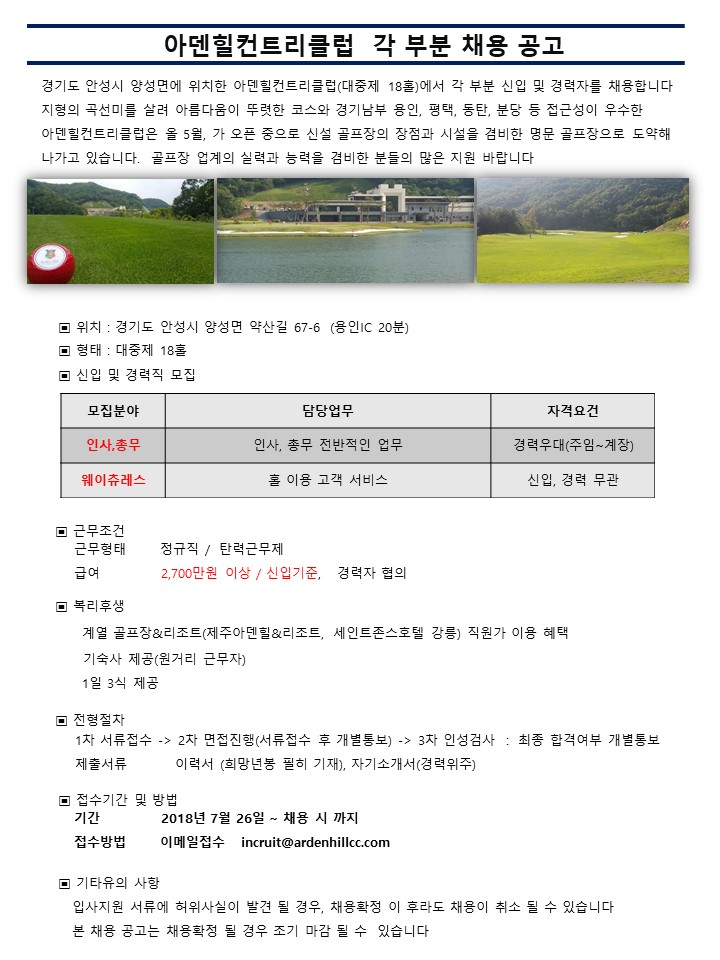 아덴힐컨트리클럽 각 부분 채용 공고

경기도 안성시 양성면에 위치한 아덴힐컨트리클럽(대중제 18홀)에서 각 부분 신입 및 경력자를 채용합니다 지형의 곡선미를 살려 아름다움이 뚜렷한 코스와 경기남부 용인, 평택, 동탄, 분당 등 접근성이 우수한 아덴힐컨트리클럽은 올 5월, 가 오픈 중으로 신설 골프장의 장점과 시설을 겸비한 명문 골프장으로 도약해 나가고 있습니다. 골프장 업계의 실력과 능력을 겸비한 분들의 많은 지원 바랍니다

▣ 위치 : 경기도 안성시 양성면 약산길 67-6 (용인IC 20분)
▣ 형태 : 대중제 18홀
▣ 신입 및 경력직 모집

| 모집분야 | 담당업무 | 자격요건 |
|---|---|---|
| 인사,총무 | 인사, 총무 전반적인 업무 | 경력우대(주임~계장) |
| 웨이츄레스 | 홀 이용 고객 서비스 | 신입, 경력 무관 |

▣ 근무조건
근무형태 정규직 / 탄력근무제
급여 2,700만원 이상 / 신입기준, 경력자 협의

▣ 복리후생
계열 골프장&리조트(제주아덴힐&리조트, 세인트존스호텔 강릉) 직원가 이용 혜택
기숙사 제공(원거리 근무자)
1일 3식 제공

▣ 전형절차
1차 서류접수 -> 2차 면접진행(서류접수 후 개별통보) -> 3차 인성검사 : 최종 합격여부 개별통보
제출서류 이력서 (희망년봉 필히 기재), 자기소개서(경력위주)

▣ 접수기간 및 방법
기간 2018년 7월 26일 ~ 채용 시 까지
접수방법 이메일접수 incruit@ardenhillcc.com

▣ 기타유의 사항
입사지원 서류에 허위사실이 발견 될 경우, 채용확정 이 후라도 채용이 취소 될 수 있습니다
본 채용 공고는 채용확정 될 경우 조기 마감 될 수 있습니다